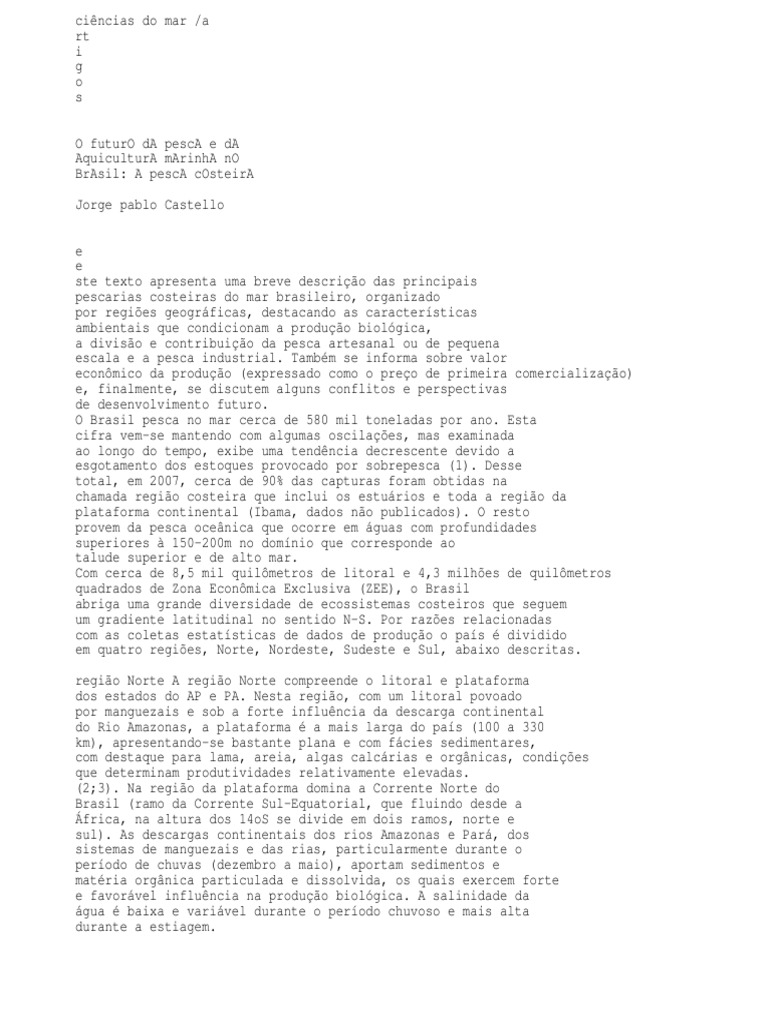 ciências do mar /a
rt
i
g
o
s

O futurO dA pescA e dA AquiculturA mArinhA nO BrAsil: A pescA cOsteirA

Jorge pablo Castello

e
e
ste texto apresenta uma breve descrição das principais pescarias costeiras do mar brasileiro, organizado por regiões geográficas, destacando as características ambientais que condicionam a produção biológica, a divisão e contribuição da pesca artesanal ou de pequena escala e a pesca industrial. Também se informa sobre valor econômico da produção (expressado como o preço de primeira comercialização) e, finalmente, se discutem alguns conflitos e perspectivas de desenvolvimento futuro.
O Brasil pesca no mar cerca de 580 mil toneladas por ano. Esta cifra vem-se mantendo com algumas oscilações, mas examinada ao longo do tempo, exibe uma tendência decrescente devido a esgotamento dos estoques provocado por sobrepesca (1). Desse total, em 2007, cerca de 90% das capturas foram obtidas na chamada região costeira que inclui os estuários e toda a região da plataforma continental (Ibama, dados não publicados). O resto provem da pesca oceânica que ocorre em águas com profundidades superiores à 150-200m no domínio que corresponde ao talude superior e de alto mar.
Com cerca de 8,5 mil quilômetros de litoral e 4,3 milhões de quilômetros quadrados de Zona Econômica Exclusiva (ZEE), o Brasil abriga uma grande diversidade de ecossistemas costeiros que seguem um gradiente latitudinal no sentido N-S. Por razões relacionadas com as coletas estatísticas de dados de produção o país é dividido em quatro regiões, Norte, Nordeste, Sudeste e Sul, abaixo descritas.

região Norte A região Norte compreende o litoral e plataforma dos estados do AP e PA. Nesta região, com um litoral povoado por manguezais e sob a forte influência da descarga continental do Rio Amazonas, a plataforma é a mais larga do país (100 a 330 km), apresentando-se bastante plana e com fácies sedimentares, com destaque para lama, areia, algas calcárias e orgânicas, condições que determinam produtividades relativamente elevadas.
(2;3). Na região da plataforma domina a Corrente Norte do Brasil (ramo da Corrente Sul-Equatorial, que fluindo desde a África, na altura dos 14oS se divide em dois ramos, norte e sul). As descargas continentais dos rios Amazonas e Pará, dos sistemas de manguezais e das rias, particularmente durante o período de chuvas (dezembro a maio), aportam sedimentos e matéria orgânica particulada e dissolvida, os quais exercem forte e favorável influência na produção biológica. A salinidade da água é baixa e variável durante o período chuvoso e mais alta durante a estiagem.